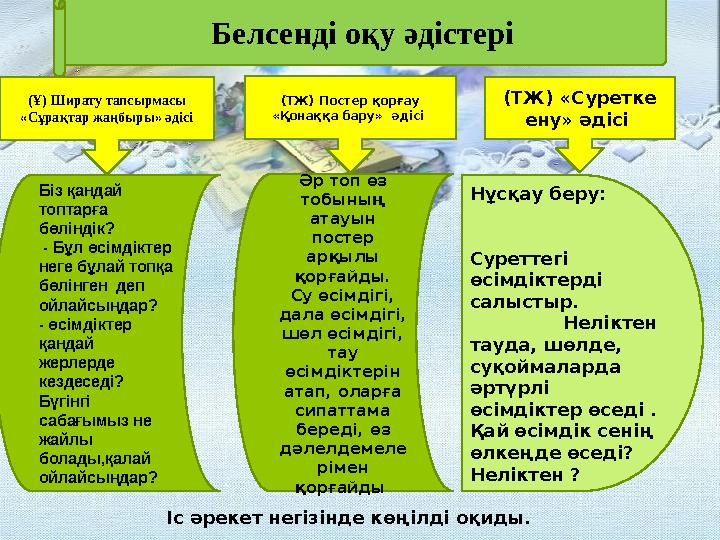 Белсенді оқу әдістері

(Ұ) Ширату тапсырмасы «Сұрақтар жаңбыры» әдісі

(ТЖ) Постер қорғау «Қонаққа бару» әдісі

(ТЖ) «Суретке ену» әдісі

Біз қандай топтарға бөліндік?
- Бұл өсімдіктер неге бұлай топқа бөлінген деп ойлайсыңдар?
- өсімдіктер қандай жерлерде кездеседі? Бүгінгі сабағымыз не жайлы болады,қалай ойлайсыңдар?

Әр топ өз тобының атауын постер арқылы қорғайды. Су өсімдігі, дала өсімдігі, шөл өсімдігі, тау өсімдіктерін атап, оларға сипаттама береді, өз дәлелдемелерімен қорғайды

Нұсқау беру:

Суреттегі өсімдіктерді салыстыр. Неліктен тауда, шөлде, суқоймаларда әртүрлі өсімдіктер өседі . Қай өсімдік сенің өлкеңде өседі? Неліктен ?

Іс әрекет негізінде көңілді оқиды.